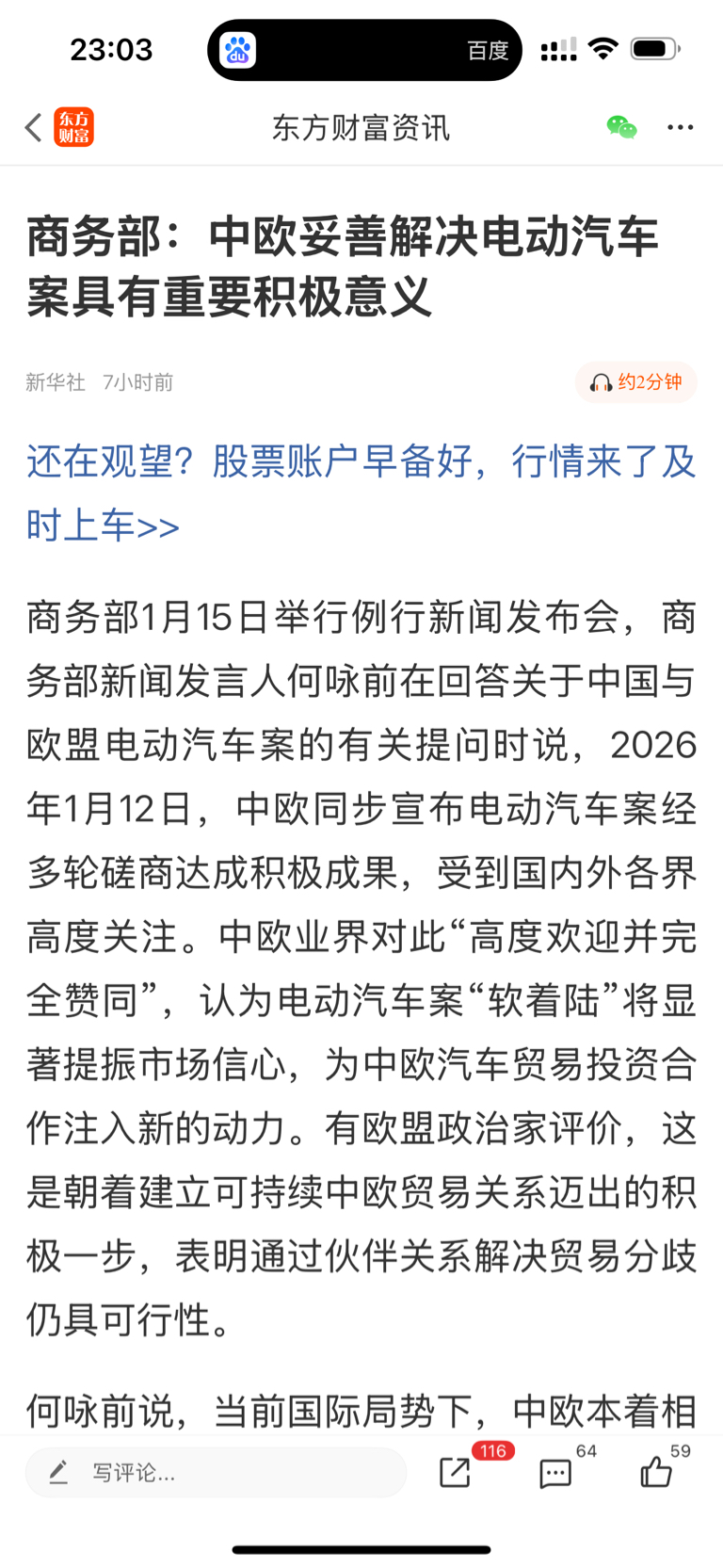 23:03
百度

东方财富
东方财富资讯

商务部：中欧妥善解决电动汽车案具有重要积极意义

新华社 7小时前
约2分钟

还在观望？股票账户早备好，行情来了及时上车>>

商务部1月15日举行例行新闻发布会，商务部新闻发言人何咏前在回答关于中国与欧盟电动汽车案的有关提问时说，2026年1月12日，中欧同步宣布电动汽车案经多轮磋商达成积极成果，受到国内外各界高度关注。中欧业界对此“高度欢迎并完全赞同”，认为电动汽车案“软着陆”将显著提振市场信心，为中欧汽车贸易投资合作注入新的动力。有欧盟政治家评价，这是朝着建立可持续中欧贸易关系迈出的积极一步，表明通过伙伴关系解决贸易分歧仍具可行性。

何咏前说，当前国际局势下，中欧本着相

写评论...
116
64
59